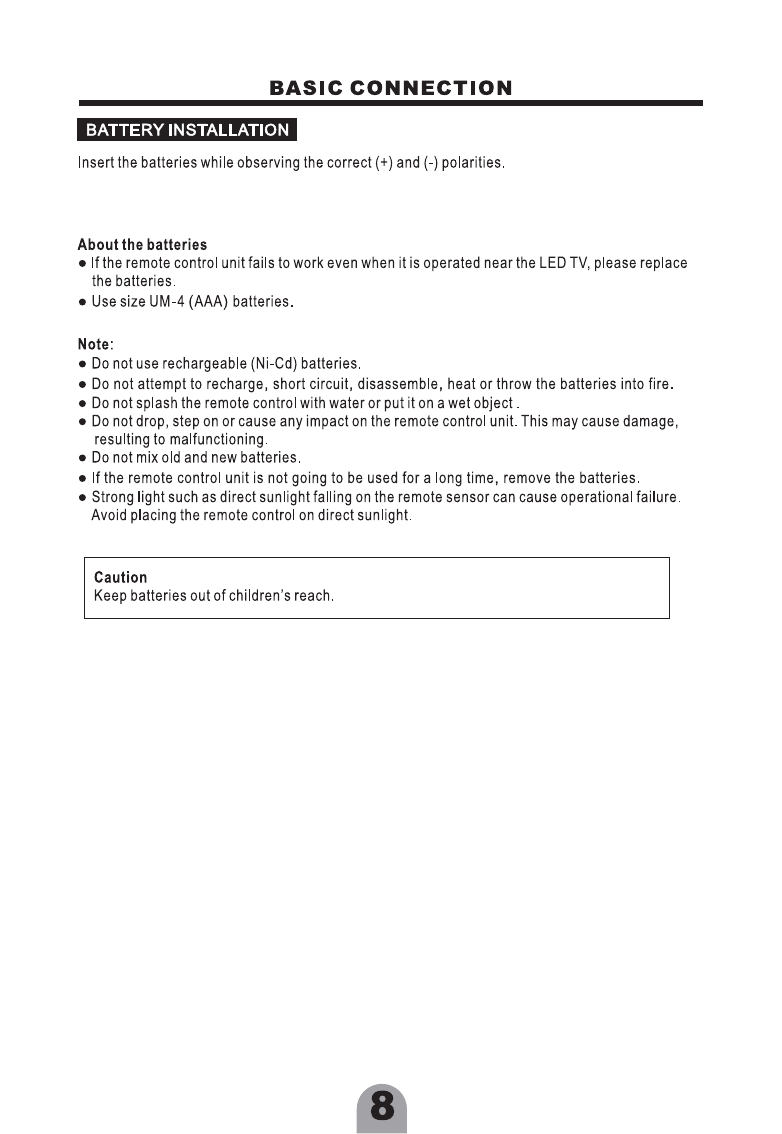 BASIC CONNECTION

BATTERY INSTALLATION

Insert the batteries while observing the correct (+) and (-) polarities.

About the batteries
● If the remote control unit fails to work even when it is operated near the LED TV, please replace the batteries.
● Use size UM-4 (AAA) batteries.

Note:
● Do not use rechargeable (Ni-Cd) batteries.
● Do not attempt to recharge, short circuit, disassemble, heat or throw the batteries into fire.
● Do not splash the remote control with water or put it on a wet object .
● Do not drop, step on or cause any impact on the remote control unit. This may cause damage, resulting to malfunctioning.
● Do not mix old and new batteries.
● If the remote control unit is not going to be used for a long time, remove the batteries.
● Strong light such as direct sunlight falling on the remote sensor can cause operational failure. Avoid placing the remote control on direct sunlight.

Caution
Keep batteries out of children's reach.

8